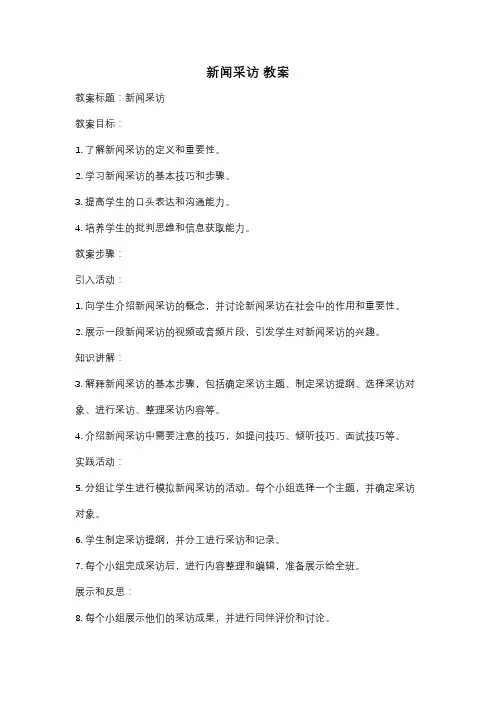 新闻采访 教案

教案标题：新闻采访

教案目标：

1. 了解新闻采访的定义和重要性。

2. 学习新闻采访的基本技巧和步骤。

3. 提高学生的口头表达和沟通能力。

4. 培养学生的批判思维和信息获取能力。

教案步骤：

引入活动：

1. 向学生介绍新闻采访的概念，并讨论新闻采访在社会中的作用和重要性。

2. 展示一段新闻采访的视频或音频片段，引发学生对新闻采访的兴趣。

知识讲解：

3. 解释新闻采访的基本步骤，包括确定采访主题、制定采访提纲、选择采访对象、进行采访、整理采访内容等。

4. 介绍新闻采访中需要注意的技巧，如提问技巧、倾听技巧、面试技巧等。

实践活动：

5. 分组让学生进行模拟新闻采访的活动。每个小组选择一个主题，并确定采访对象。

6. 学生制定采访提纲，并分工进行采访和记录。

7. 每个小组完成采访后，进行内容整理和编辑，准备展示给全班。

展示和反思：

8. 每个小组展示他们的采访成果，并进行同伴评价和讨论。